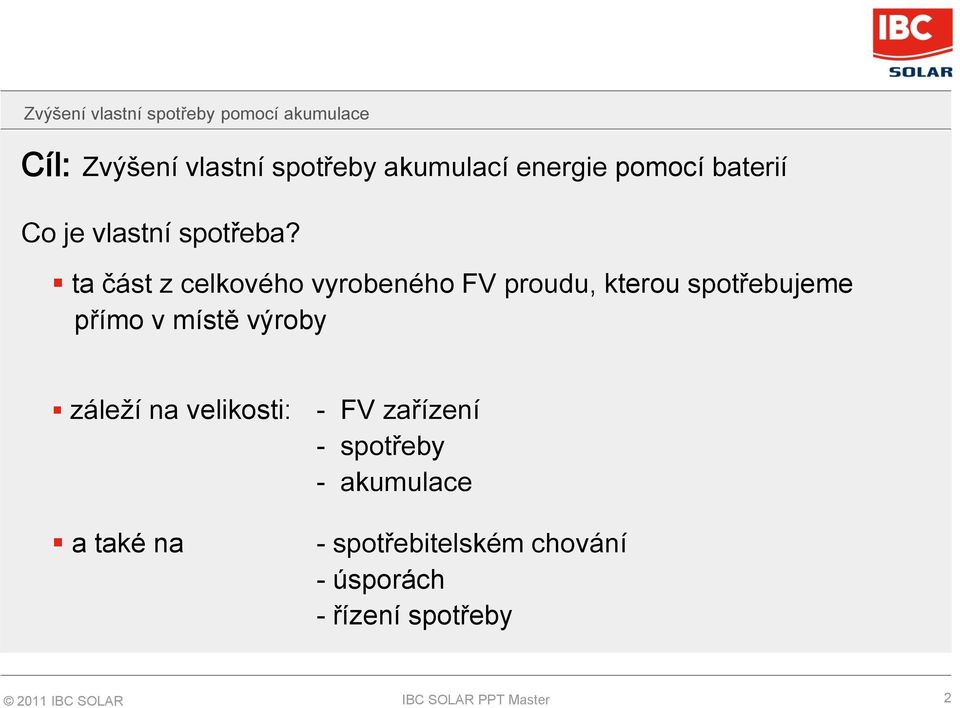 IBC SOLAR

Zvýšení vlastní spotřeby pomocí akumulace

Cíl: Zvýšení vlastní spotřeby akumulací energie pomocí baterií

Co je vlastní spotřeba?

▪ ta část z celkového vyrobeného FV proudu, kterou spotřebujeme přímo v místě výroby

▪ záleží na velikosti: - FV zařízení
- spotřeby
- akumulace

▪ a také na - spotřebitelském chování
- úsporách
- řízení spotřeby

© 2011 IBC SOLAR IBC SOLAR PPT Master 2